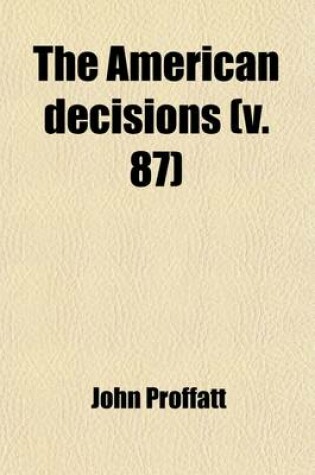 The American decisions (v. 87)

John Proffatt